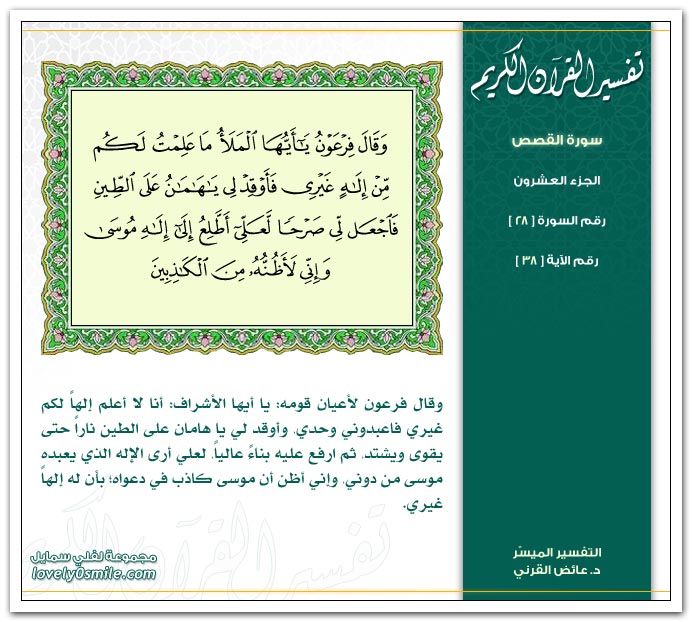 تفسير القرآن الكريم

سورة القصص

الجزء العشرون

رقم السورة [ ٢٨ ]

رقم الآية [ ٣٨ ]

وَقَالَ فِرْعَوْنُ يَٰٓأَيُّهَا ٱلْمَلَأُ مَا عَلِمْتُ لَكُم مِّنْ إِلَٰهٍ غَيْرِى فَأَوْقِدْ لِى يَٰهَٰمَٰنُ عَلَى ٱلطِّينِ فَٱجْعَل لِّى صَرْحًا لَّعَلِّىٓ أَطَّلِعُ إِلَىٰٓ إِلَٰهِ مُوسَىٰ وَإِنِّى لَأَظُنُّهُۥ مِنَ ٱلْكَٰذِبِينَ

وقال فرعون لأعيان قومه: يا أيها الأشراف: أنا لا أعلم إلهاً لكم غيري فاعبدوني وحدي. وأوقد لي يا هامان على الطين ناراً حتى يقوى ويشتد. ثم ارفع عليه بناءً عالياً. لعلي أرى الإله الذي يعبده موسى من دوني. وإني أظن أن موسى كاذب في دعواه؛ بأن له إلهاً غيري.

التفسير الميسّر
د. عائض القرني

مجموعة لفلي سمايل
lovely0smile.com